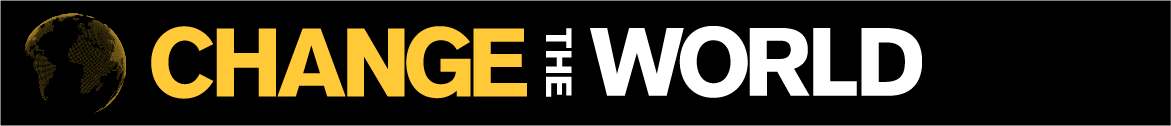 CHANGE THE WORLD